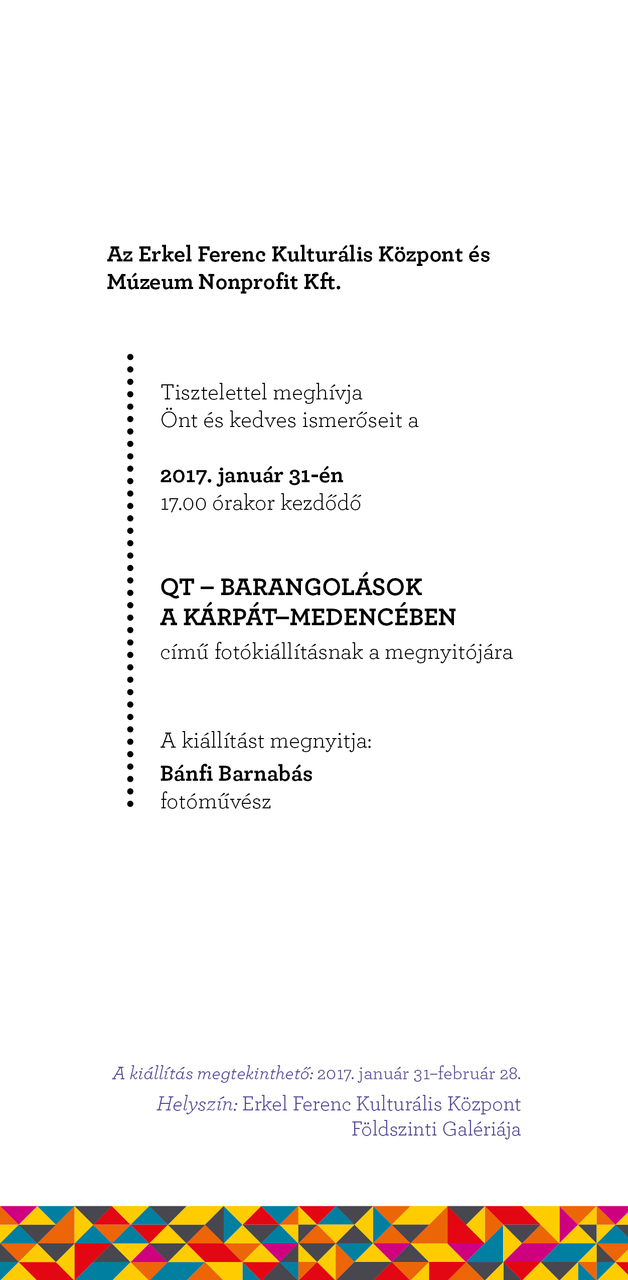 Az Erkel Ferenc Kulturális Központ és Múzeum Nonprofit Kft.

Tisztelettel meghívja
Önt és kedves ismerőseit a

2017. január 31-én
17.00 órakor kezdődő

QT – BARANGOLÁSOK
A KÁRPÁT–MEDENCÉBEN
című fotókiállításnak a megnyitójára

A kiállítást megnyitja:
Bánfi Barnabás
fotóművész

A kiállítás megtekinthető: 2017. január 31–február 28.
Helyszín: Erkel Ferenc Kulturális Központ
Földszinti Galériája